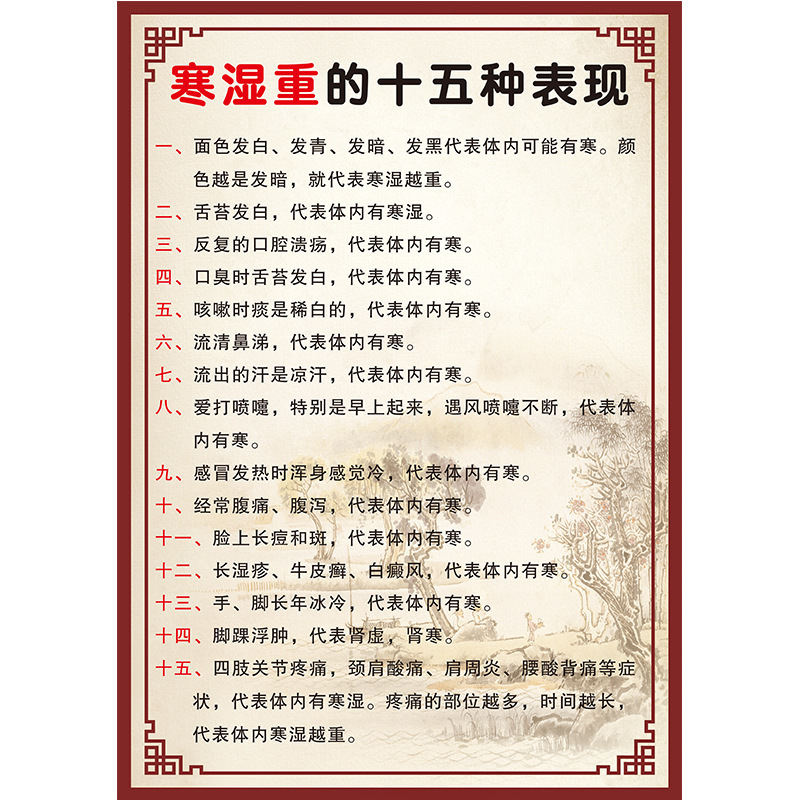 寒湿重的十五种表现

一、面色发白、发青、发暗、发黑代表体内可能有寒。颜色越是发暗，就代表寒湿越重。

二、舌苔发白，代表体内有寒湿。

三、反复的口腔溃疡，代表体内有寒。

四、口臭时舌苔发白，代表体内有寒。

五、咳嗽时痰是稀白的，代表体内有寒。

六、流清鼻涕，代表体内有寒。

七、流出的汗是凉汗，代表体内有寒。

八、爱打喷嚏，特别是早上起来，遇风喷嚏不断，代表体内有寒。

九、感冒发热时浑身感觉冷，代表体内有寒。

十、经常腹痛、腹泻，代表体内有寒。

十一、脸上长痘和斑，代表体内有寒。

十二、长湿疹、牛皮癣、白癜风，代表体内有寒。

十三、手、脚长年冰冷，代表体内有寒。

十四、脚踝浮肿，代表肾虚，肾寒。

十五、四肢关节疼痛，颈肩酸痛、肩周炎、腰酸背痛等症状，代表体内有寒湿。疼痛的部位越多，时间越长，代表体内寒湿越重。